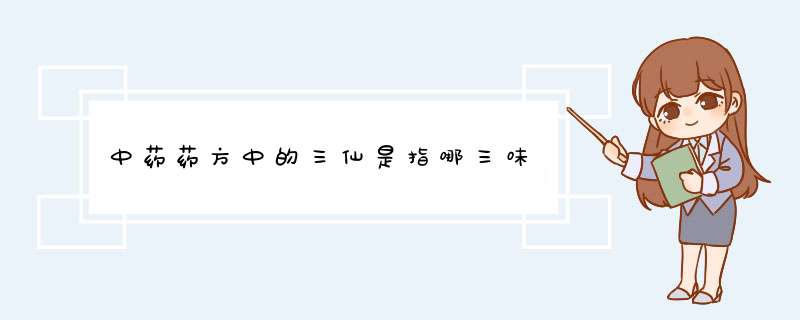 中药药方中的三仙是指哪三味